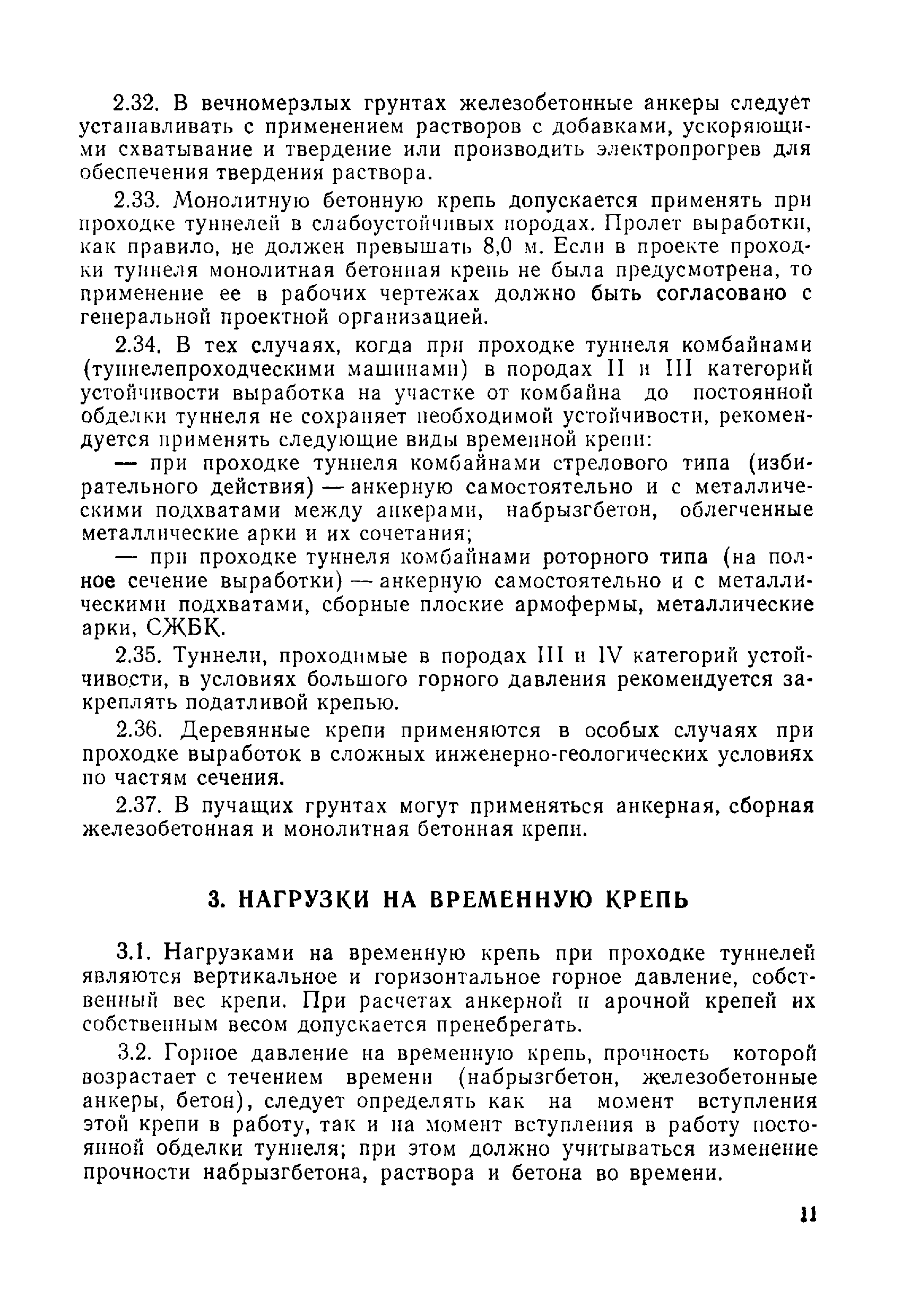 2.32. В вечномерзлых грунтах железобетонные анкеры следует устанавливать с применением растворов с добавками, ускоряющими схватывание и твердение или производить электропрогрев для обеспечения твердения раствора.

2.33. Монолитную бетонную крепь допускается применять при проходке туннелей в слабоустойчивых породах. Пролет выработки, как правило, не должен превышать 8,0 м. Если в проекте проходки туннеля монолитная бетонная крепь не была предусмотрена, то применение ее в рабочих чертежах должно быть согласовано с генеральной проектной организацией.

2.34. В тех случаях, когда при проходке туннеля комбайнами (туннелепроходческими машинами) в породах II и III категорий устойчивости выработка на участке от комбайна до постоянной обделки туннеля не сохраняет необходимой устойчивости, рекомендуется применять следующие виды временной крепи:

— при проходке туннеля комбайнами стрелового типа (избирательного действия) — анкерную самостоятельно и с металлическими подхватами между анкерами, набрызгбетон, облегченные металлические арки и их сочетания;

— при проходке туннеля комбайнами роторного типа (на полное сечение выработки) — анкерную самостоятельно и с металлическими подхватами, сборные плоские армофермы, металлические арки, СЖБК.

2.35. Туннели, проходимые в породах III и IV категорий устойчивости, в условиях большого горного давления рекомендуется закреплять податливой крепью.

2.36. Деревянные крепи применяются в особых случаях при проходке выработок в сложных инженерно-геологических условиях по частям сечения.

2.37. В пучащих грунтах могут применяться анкерная, сборная железобетонная и монолитная бетонная крепи.

3. НАГРУЗКИ НА ВРЕМЕННУЮ КРЕПЬ

3.1. Нагрузками на временную крепь при проходке туннелей являются вертикальное и горизонтальное горное давление, собственный вес крепи. При расчетах анкерной и арочной крепей их собственным весом допускается пренебрегать.

3.2. Горное давление на временную крепь, прочность которой возрастает с течением времени (набрызгбетон, железобетонные анкеры, бетон), следует определять как на момент вступления этой крепи в работу, так и на момент вступления в работу постоянной обделки туннеля; при этом должно учитываться изменение прочности набрызгбетона, раствора и бетона во времени.

11